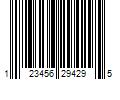 1 23456 29429 5